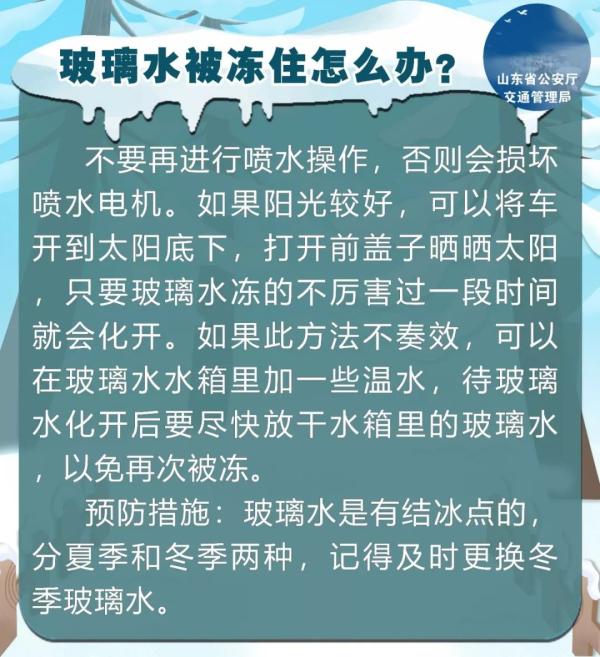 玻璃水被冻住怎么办？

山东省公安厅
交通管理局

不要再进行喷水操作，否则会损坏喷水电机。如果阳光较好，可以将车开到太阳底下，打开前盖子晒晒太阳，只要玻璃水冻的不厉害过一段时间就会化开。如果此方法不奏效，可以在玻璃水水箱里加一些温水，待玻璃水化开后要尽快放干水箱里的玻璃水，以免再次被冻。

预防措施：玻璃水是有结冰点的，分夏季和冬季两种，记得及时更换冬季玻璃水。